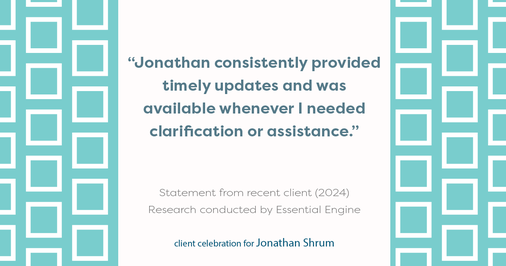 “Jonathan consistently provided timely updates and was available whenever I needed clarification or assistance.”

Statement from recent client (2024)
Research conducted by Essential Engine

client celebration for Jonathan Shrum